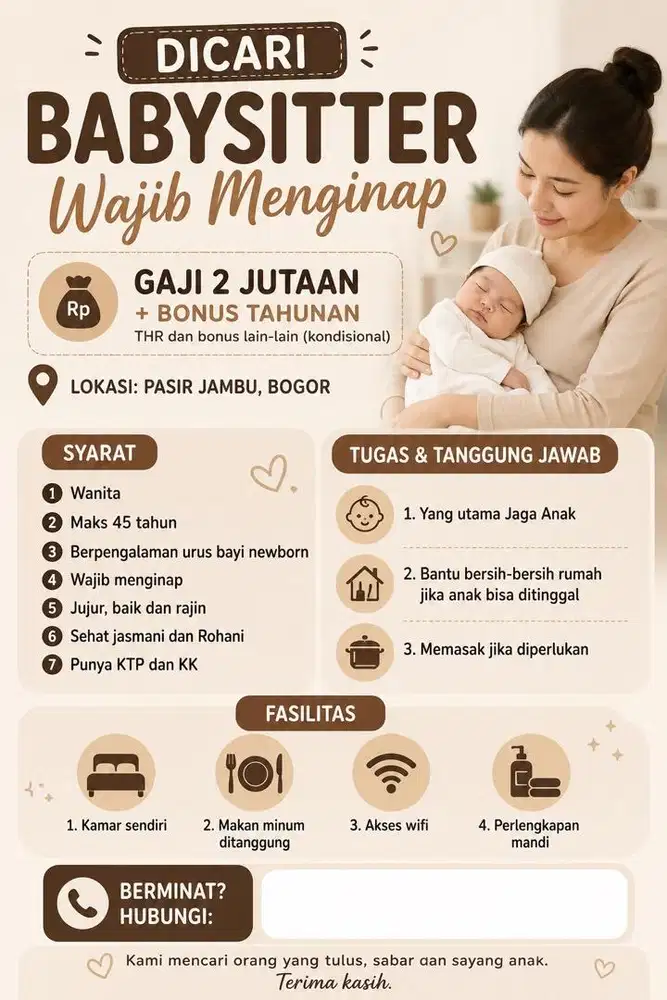 DICARI
BABYSITTER
Wajib Menginap

Rp
GAJI 2 JUTAAN
+ BONUS TAHUNAN
THR dan bonus lain-lain (kondisional)

LOKASI: PASIR JAMBU, BOGOR

SYARAT
1 Wanita
2 Maks 45 tahun
3 Berpengalaman urus bayi newborn
4 Wajib menginap
5 Jujur, baik dan rajin
6 Sehat jasmani dan Rohani
7 Punya KTP dan KK

TUGAS & TANGGUNG JAWAB
1. Yang utama Jaga Anak
2. Bantu bersih-bersih rumah jika anak bisa ditinggal
3. Memasak jika diperlukan

FASILITAS
1. Kamar sendiri
2. Makan minum ditanggung
3. Akses wifi
4. Perlengkapan mandi

BERMINAT? HUBUNGI:

Kami mencari orang yang tulus, sabar dan sayang anak.
Terima kasih.